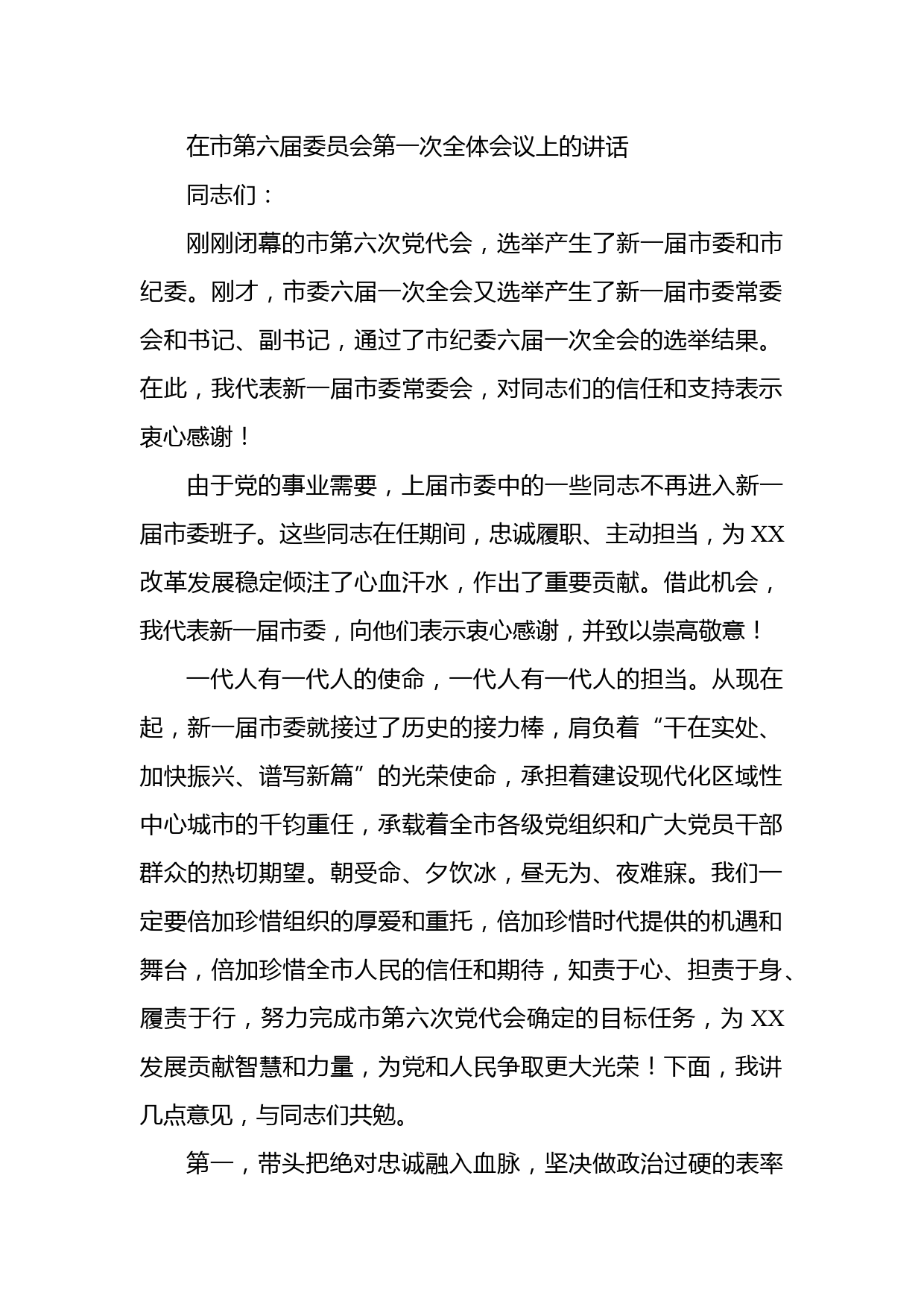 在市第六届委员会第一次全体会议上的讲话

同志们：

刚刚闭幕的市第六次党代会，选举产生了新一届市委和市纪委。刚才，市委六届一次全会又选举产生了新一届市委常委会和书记、副书记，通过了市纪委六届一次全会的选举结果。在此，我代表新一届市委常委会，对同志们的信任和支持表示衷心感谢！

由于党的事业需要，上届市委中的一些同志不再进入新一届市委班子。这些同志在任期间，忠诚履职、主动担当，为XX改革发展稳定倾注了心血汗水，作出了重要贡献。借此机会，我代表新一届市委，向他们表示衷心感谢，并致以崇高敬意！

一代人有一代人的使命，一代人有一代人的担当。从现在起，新一届市委就接过了历史的接力棒，肩负着“干在实处、加快振兴、谱写新篇”的光荣使命，承担着建设现代化区域性中心城市的千钧重任，承载着全市各级党组织和广大党员干部群众的热切期望。朝受命、夕饮冰，昼无为、夜难寐。我们一定要倍加珍惜组织的厚爱和重托，倍加珍惜时代提供的机遇和舞台，倍加珍惜全市人民的信任和期待，知责于心、担责于身、履责于行，努力完成市第六次党代会确定的目标任务，为XX发展贡献智慧和力量，为党和人民争取更大光荣！下面，我讲几点意见，与同志们共勉。

第一，带头把绝对忠诚融入血脉，坚决做政治过硬的表率